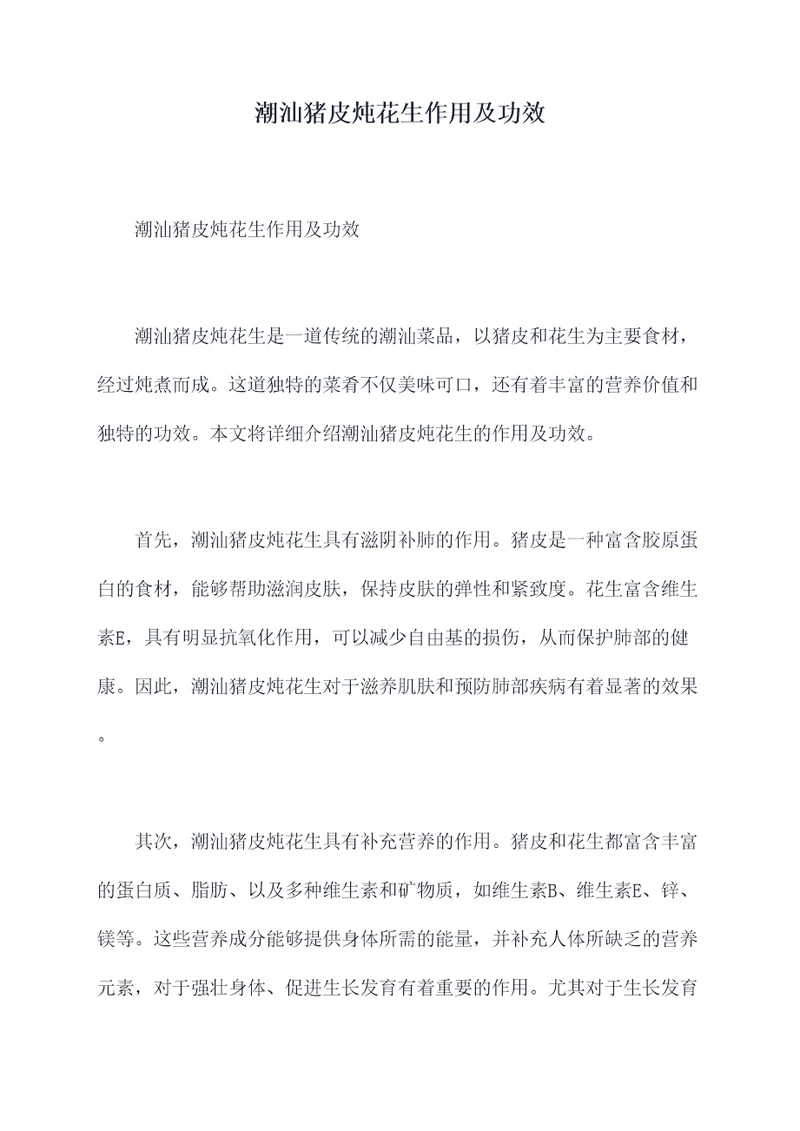 潮汕猪皮炖花生作用及功效

潮汕猪皮炖花生作用及功效

潮汕猪皮炖花生是一道传统的潮汕菜品，以猪皮和花生为主要食材，经过炖煮而成。这道独特的菜肴不仅美味可口，还有着丰富的营养价值和独特的功效。本文将详细介绍潮汕猪皮炖花生的作用及功效。

首先，潮汕猪皮炖花生具有滋阴补肺的作用。猪皮是一种富含胶原蛋白的食材，能够帮助滋润皮肤，保持皮肤的弹性和紧致度。花生富含维生素E，具有明显抗氧化作用，可以减少自由基的损伤，从而保护肺部的健康。因此，潮汕猪皮炖花生对于滋养肌肤和预防肺部疾病有着显著的效果。

其次，潮汕猪皮炖花生具有补充营养的作用。猪皮和花生都富含丰富的蛋白质、脂肪、以及多种维生素和矿物质，如维生素B、维生素E、锌、镁等。这些营养成分能够提供身体所需的能量，并补充人体所缺乏的营养元素，对于强壮身体、促进生长发育有着重要的作用。尤其对于生长发育